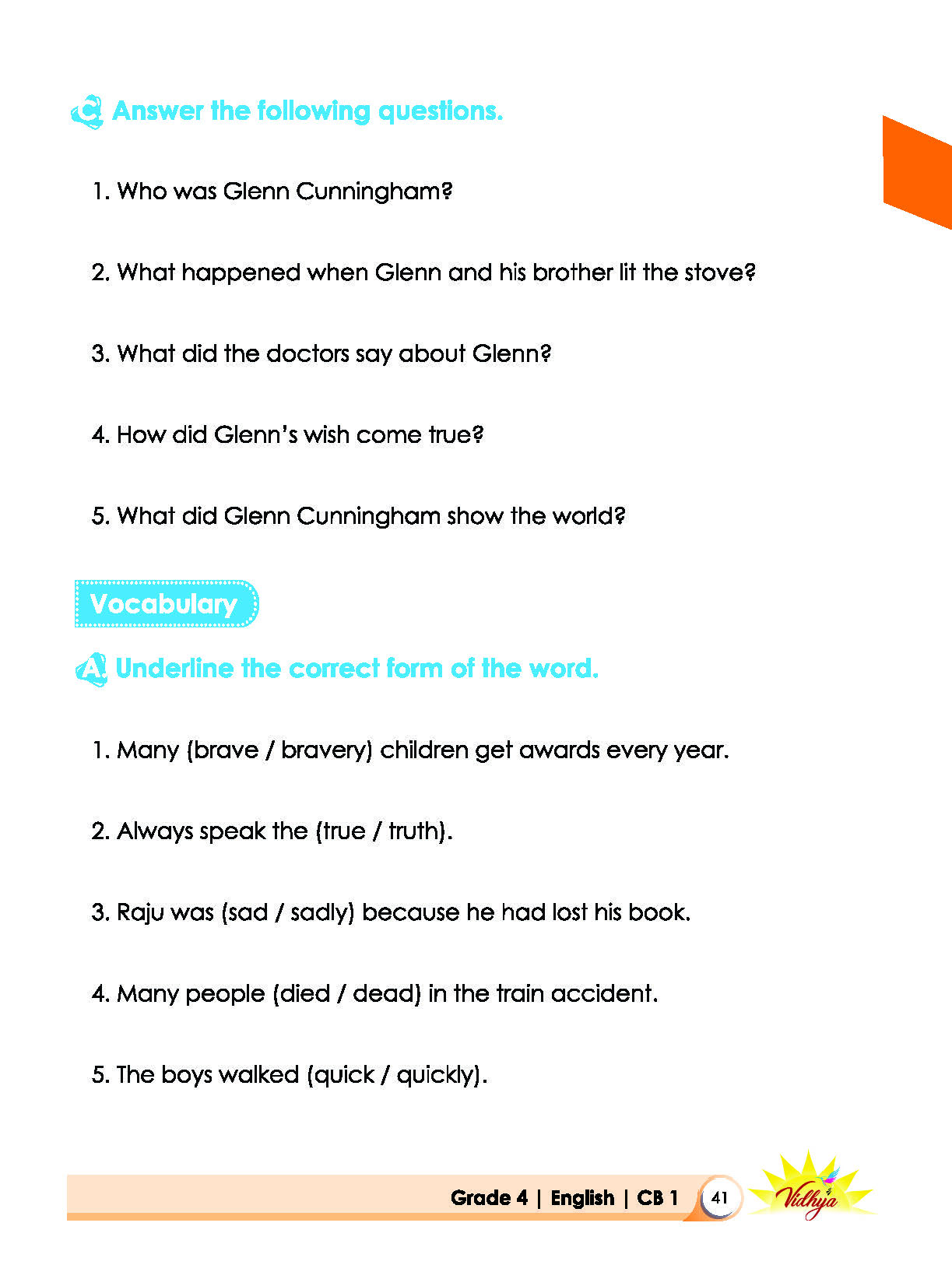 C Answer the following questions.

1. Who was Glenn Cunningham?

2. What happened when Glenn and his brother lit the stove?

3. What did the doctors say about Glenn?

4. How did Glenn's wish come true?

5. What did Glenn Cunningham show the world?

Vocabulary

A Underline the correct form of the word.

1. Many (brave / bravery) children get awards every year.

2. Always speak the (true / truth).

3. Raju was (sad / sadly) because he had lost his book.

4. Many people (died / dead) in the train accident.

5. The boys walked (quick / quickly).

Grade 4 | English | CB 1 41 Vidhya